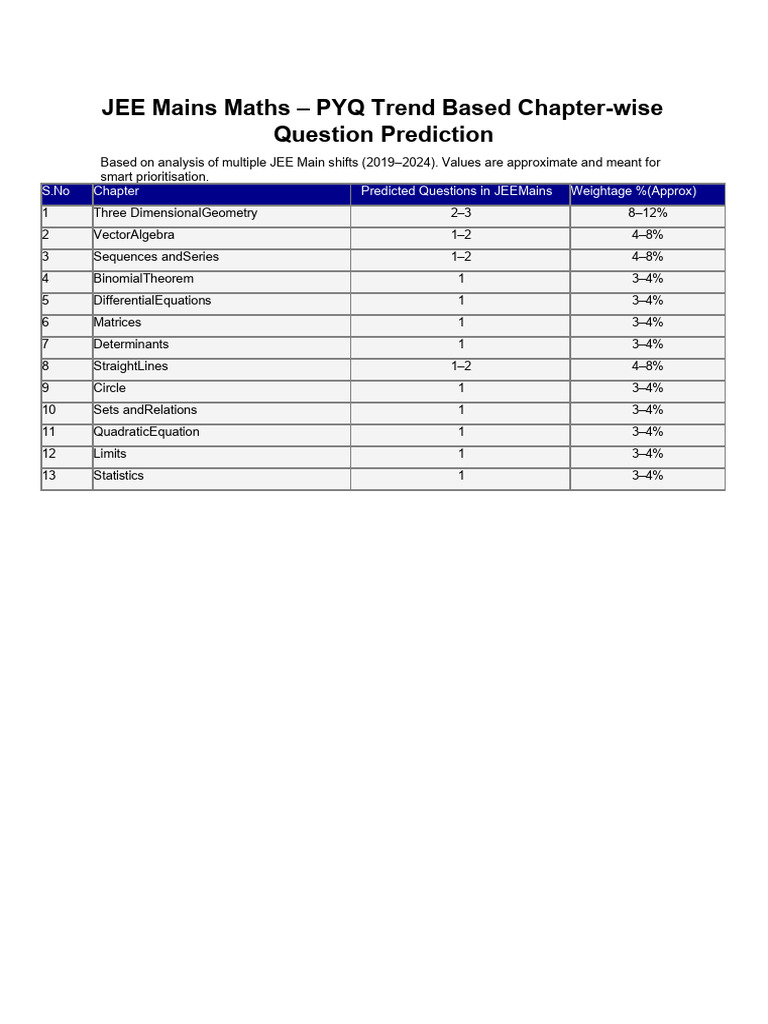 JEE Mains Maths – PYQ Trend Based Chapter-wise Question Prediction

Based on analysis of multiple JEE Main shifts (2019–2024). Values are approximate and meant for smart prioritisation.

| S.No | Chapter | Predicted Questions in JEEMains | Weightage %(Approx) |
|---|---|---|---|
| 1 | Three DimensionalGeometry | 2–3 | 8–12% |
| 2 | VectorAlgebra | 1–2 | 4–8% |
| 3 | Sequences andSeries | 1–2 | 4–8% |
| 4 | BinomialTheorem | 1 | 3–4% |
| 5 | DifferentialEquations | 1 | 3–4% |
| 6 | Matrices | 1 | 3–4% |
| 7 | Determinants | 1 | 3–4% |
| 8 | StraightLines | 1–2 | 4–8% |
| 9 | Circle | 1 | 3–4% |
| 10 | Sets andRelations | 1 | 3–4% |
| 11 | QuadraticEquation | 1 | 3–4% |
| 12 | Limits | 1 | 3–4% |
| 13 | Statistics | 1 | 3–4% |